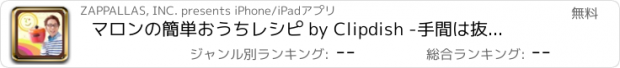 ZAPPALLAS, INC. presents iPhone/iPadアプリ

無料

マロンの簡単おうちレシピ by Clipdish -手間は抜...

ジャンル別ランキング: --

総合ランキング: --